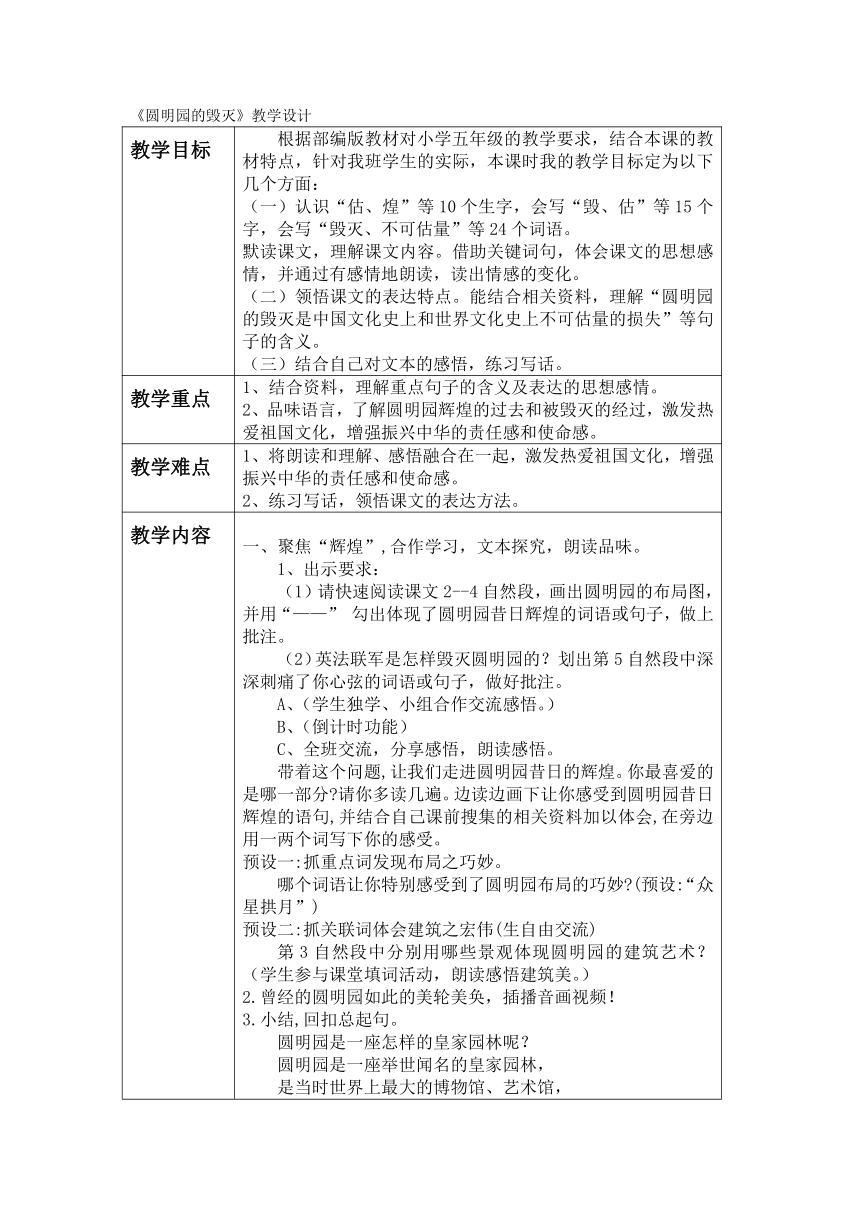 《圆明园的毁灭》教学设计

| 教学目标 | 根据部编版教材对小学五年级的教学要求，结合本课的教材特点，针对我班学生的实际，本课时我的教学目标定为以下几个方面：<br>（一）认识“估、煌”等10个生字，会写“毁、估”等15个字，会写“毁灭、不可估量”等24个词语。<br>默读课文，理解课文内容。借助关键词句，体会课文的思想感情，并通过有感情地朗读，读出情感的变化。<br>（二）领悟课文的表达特点。能结合相关资料，理解“圆明园的毁灭是中国文化史上和世界文化史上不可估量的损失”等句子的含义。<br>（三）结合自己对文本的感悟，练习写话。 |
|---|---|
| 教学重点 | 1、结合资料，理解重点句子的含义及表达的思想感情。<br>2、品味语言，了解圆明园辉煌的过去和被毁灭的经过，激发热爱祖国文化，增强振兴中华的责任感和使命感。 |
| 教学难点 | 1、将朗读和理解、感悟融合在一起，激发热爱祖国文化，增强振兴中华的责任感和使命感。<br>2、练习写话，领悟课文的表达方法。 |
| 教学内容 | 一、聚焦“辉煌”，合作学习，文本探究，朗读品味。<br>1、出示要求：<br>（1）请快速阅读课文2--4自然段，画出圆明园的布局图，并用“——” 勾出体现了圆明园昔日辉煌的词语或句子，做上批注。<br>（2）英法联军是怎样毁灭圆明园的？划出第5自然段中深深刺痛了你心弦的词语或句子，做好批注。<br>A、（学生独学、小组合作交流感悟。）<br>B、（倒计时功能）<br>C、全班交流，分享感悟，朗读感悟。<br>带着这个问题，让我们走进圆明园昔日的辉煌。你最喜爱的是哪一部分?请你多读几遍。边读边画下让你感受到圆明园昔日辉煌的语句，并结合自己课前搜集的相关资料加以体会，在旁边用一两个词写下你的感受。<br>预设一:抓重点词发现布局之巧妙。<br>哪个词语让你特别感受到了圆明园布局的巧妙?(预设:“众星拱月”)<br>预设二:抓关联词体会建筑之宏伟(生自由交流)<br>第3自然段中分别用哪些景观体现圆明园的建筑艺术？（学生参与课堂填词活动，朗读感悟建筑美。）<br>2.曾经的圆明园如此的美轮美奂，插播音画视频！<br>3.小结，回扣总起句。<br>圆明园是一座怎样的皇家园林呢？<br>圆明园是一座举世闻名的皇家园林，<br>是当时世界上最大的博物馆、艺术馆， |